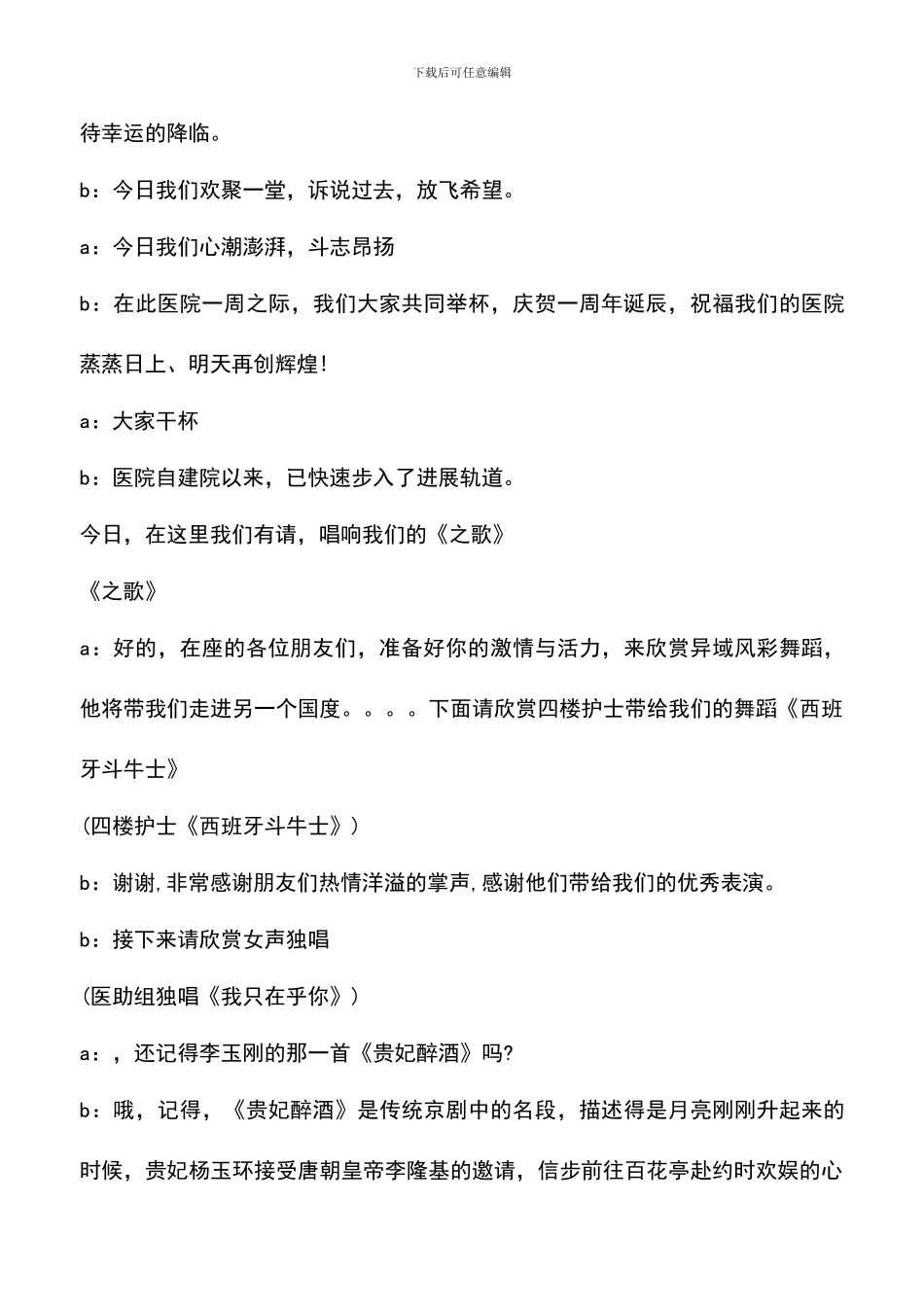 下载后可任意编辑

待幸运的降临。

b：今日我们欢聚一堂，诉说过去，放飞希望。

a：今日我们心潮澎湃，斗志昂扬

b：在此医院一周之际，我们大家共同举杯，庆贺一周年诞辰，祝福我们的医院蒸蒸日上、明天再创辉煌！

a：大家干杯

b：医院自建院以来，已快速步入了进展轨道。

今日，在这里我们有请，唱响我们的《之歌》

《之歌》

a：好的，在座的各位朋友们，准备好你的激情与活力，来欣赏异域风彩舞蹈，他将带我们走进另一个国度。。。。下面请欣赏四楼护士带给我们的舞蹈《西班牙斗牛士》

（四楼护士《西班牙斗牛士》）

b：谢谢，非常感谢朋友们热情洋溢的掌声，感谢他们带给我们的优秀表演。

b：接下来请欣赏女声独唱

（医助组独唱《我只在乎你》）

a：，还记得李玉刚的那一首《贵妃醉酒》吗?

b：哦，记得，《贵妃醉酒》是传统京剧中的名段，描述得是月亮刚刚升起来的时候，贵妃杨玉环接受唐朝皇帝李隆基的邀请，信步前往百花亭赴约时欢娱的心